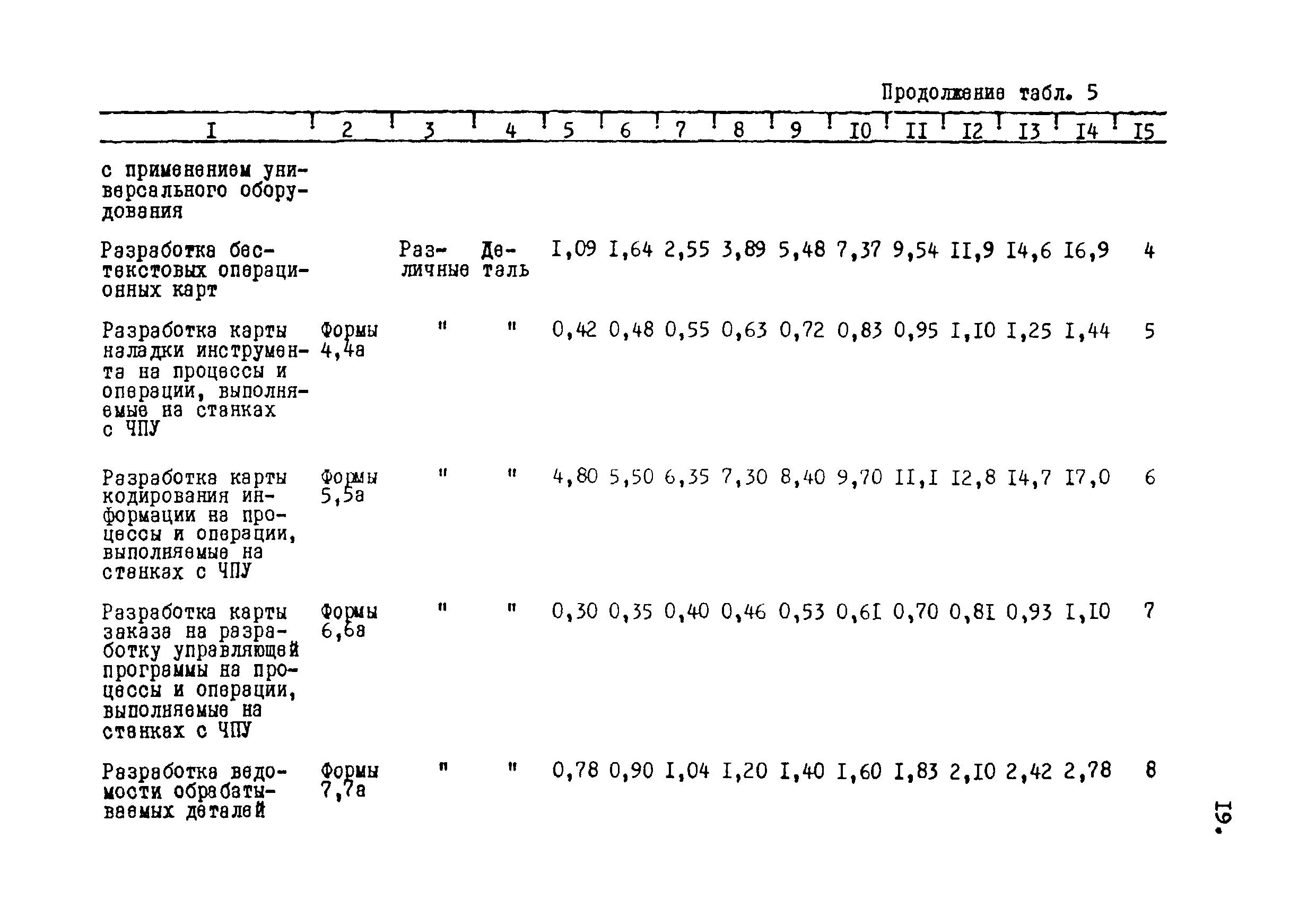 Продолжение табл. 5

| I | 2 | 3 | 4 | 5 | 6 | 7 | 8 | 9 | I0 | II | I2 | I3 | I4 | I5 |
|---|---|---|---|---|---|---|---|---|---|---|---|---|---|---|
| с применением универсального оборудования | | | | | | | | | | | | | | |
| Разработка бестекстовых операционных карт | | Различные | Деталь | I,09 | I,64 | 2,55 | 3,89 | 5,48 | 7,37 | 9,54 | II,9 | I4,6 | I6,9 | 4 |
| Разработка карты наладки инструмента на процессы и операции, выполняемые на станках с ЧПУ | Формы 4,4а | " | " | 0,42 | 0,48 | 0,55 | 0,63 | 0,72 | 0,83 | 0,95 | I,I0 | I,25 | I,44 | 5 |
| Разработка карты кодирования информации на процессы и операции, выполняемые на станках с ЧПУ | Формы 5,5а | " | " | 4,80 | 5,50 | 6,35 | 7,30 | 8,40 | 9,70 | II,I | I2,8 | I4,7 | I7,0 | 6 |
| Разработка карты заказа на разработку управляющей программы на процессы и операции, выполняемые на станках с ЧПУ | Формы 6,6а | " | " | 0,30 | 0,35 | 0,40 | 0,46 | 0,53 | 0,6I | 0,70 | 0,8I | 0,93 | I,I0 | 7 |
| Разработка ведомости обрабатываемых деталей | Формы 7,7а | " | " | 0,78 | 0,90 | I,04 | I,20 | I,40 | I,60 | I,83 | 2,I0 | 2,42 | 2,78 | 8 |

I9.